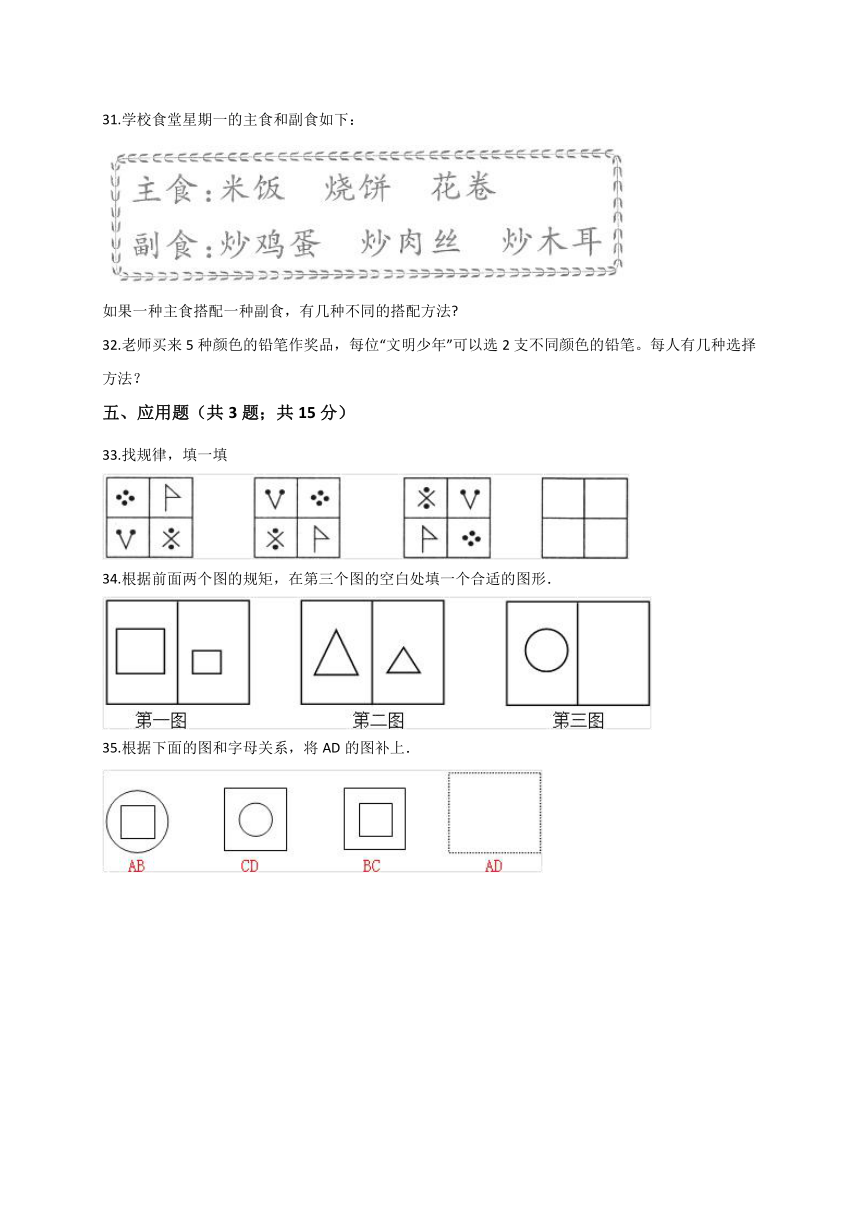 31.学校食堂星期一的主食和副食如下：

主食：米饭 烧饼 花卷

副食：炒鸡蛋 炒肉丝 炒木耳

如果一种主食搭配一种副食，有几种不同的搭配方法?

32.老师买来 5 种颜色的铅笔作奖品，每位“文明少年”可以选 2 支不同颜色的铅笔。每人有几种选择方法？

五、应用题（共 3 题；共 15 分）

33.找规律，填一填

34.根据前面两个图的规矩，在第三个图的空白处填一个合适的图形.

第一图 第二图 第三图

35.根据下面的图和字母关系，将 AD 的图补上.

AB CD BC AD